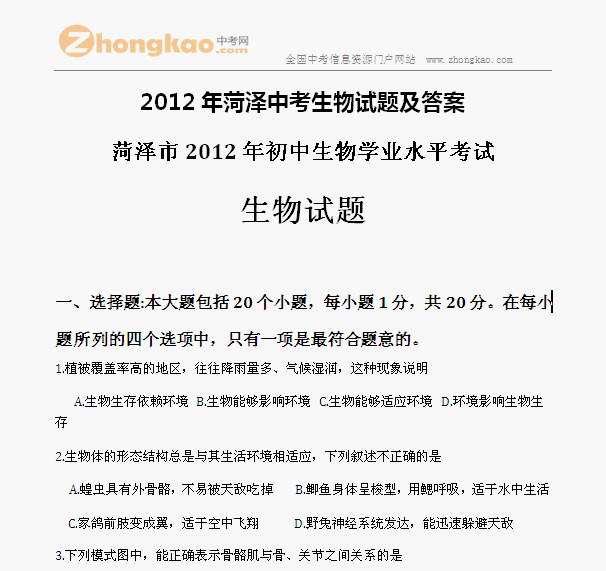 Zhongkao 中考网 .com

全国中考信息资源门户网站 www.zhongkao.com

2012 年菏泽中考生物试题及答案

菏泽市 2012 年初中生物学业水平考试

生物试题

一、选择题:本大题包括 20 个小题，每小题 1 分，共 20 分。在每小题所列的四个选项中，只有一项是最符合题意的。

1.植被覆盖率高的地区，往往降雨量多、气候湿润，这种现象说明

A.生物生存依赖环境 B.生物能够影响环境 C.生物能够适应环境 D.环境影响生物生存

2.生物体的形态结构总是与其生活环境相适应，下列叙述不正确的是

A.蝗虫具有外骨骼，不易被天敌吃掉 B.鲫鱼身体呈梭型，用鳃呼吸，适于水中生活

C.家鸽前肢变成翼，适于空中飞翔 D.野兔神经系统发达，能迅速躲避天敌

3.下列模式图中，能正确表示骨骼肌与骨、关节之间关系的是